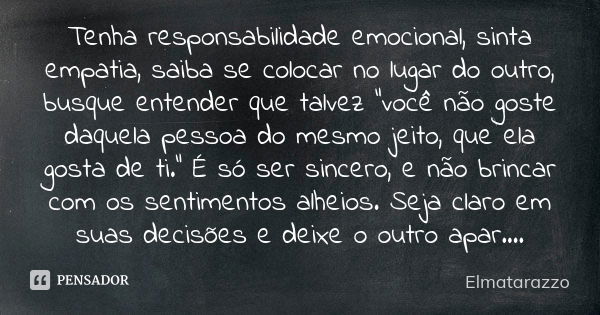 Tenha responsabilidade emocional, sinta empatia, saiba se colocar no lugar do outro, busque entender que talvez "você não goste daquela pessoa do mesmo jeito, que ela gosta de ti." É só ser sincero, e não brincar com os sentimentos alheios. Seja claro em suas decisões e deixe o outro apar....

PENSADOR

Elmatarazzo